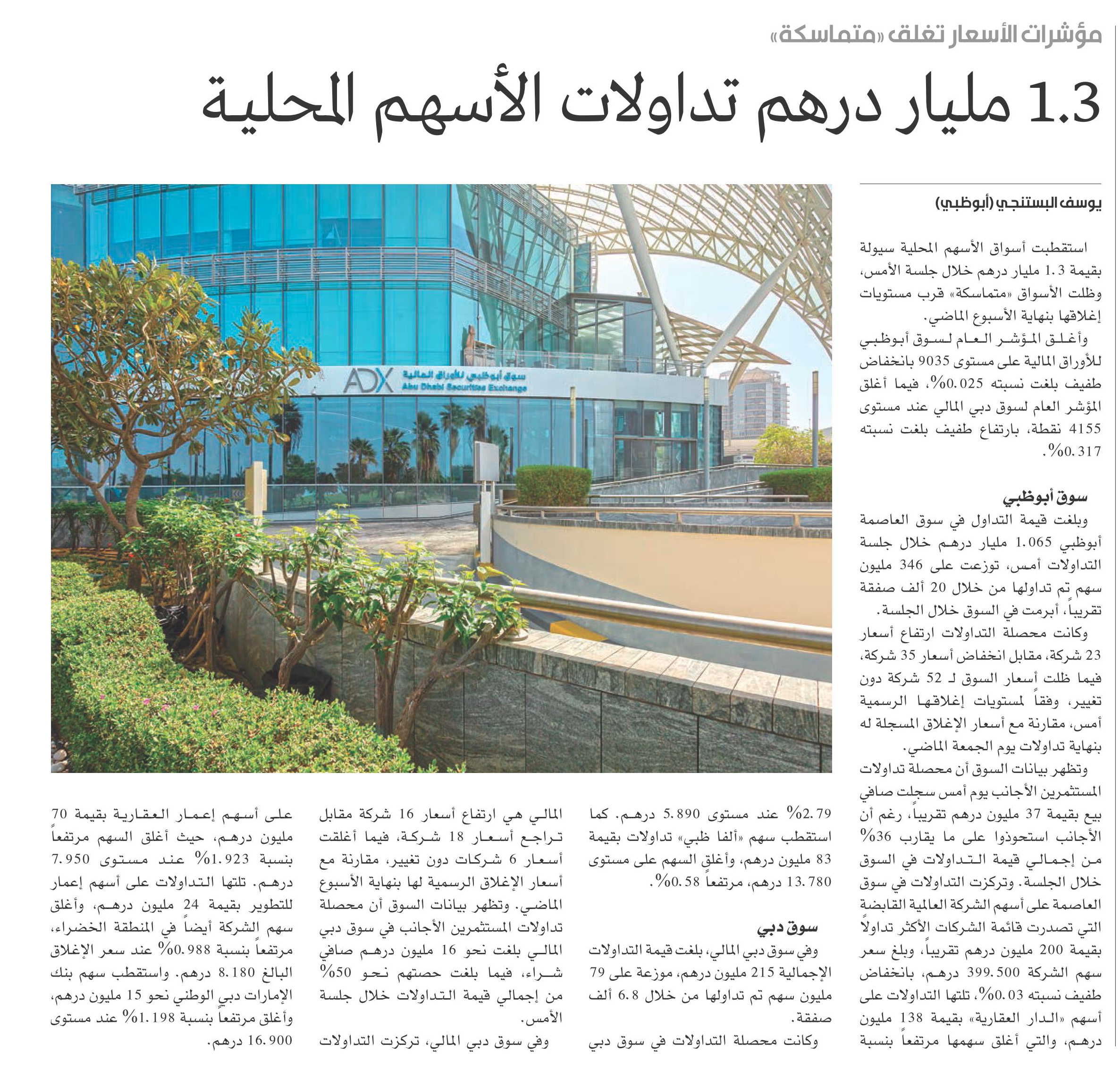 مؤشرات الأسعار تغلق «متماسكة»

1.3 مليار درهم تداولات الأسهم المحلية

يوسف البستنجي (أبوظبي)

استقطبت أسواق الأسهم المحلية سيولة بقيمة 1.3 مليار درهم خلال جلسة الأمس، وظلت الأسواق «متماسكة» قرب مستويات إغلاقها بنهاية الأسبوع الماضي.

وأغلق المؤشر العام لسوق أبوظبي للأوراق المالية على مستوى 9035 بانخفاض طفيف بلغت نسبته 0.025%، فيما أغلق المؤشر العام لسوق دبي المالي عند مستوى 4155 نقطة، بارتفاع طفيف بلغت نسبته 0.317%.

سوق أبوظبي

وبلغت قيمة التداول في سوق العاصمة أبوظبي 1.065 مليار درهم خلال جلسة التداولات أمس، توزعت على 346 مليون سهم تم تداولها من خلال 20 ألف صفقة تقريباً، أبرمت في السوق خلال الجلسة.

وكانت محصلة التداولات ارتفاع أسعار 23 شركة، مقابل انخفاض أسعار 35 شركة، فيما ظلت أسعار السوق لـ 52 شركة دون تغيير، وفقاً لمستويات إغلاقها الرسمية أمس، مقارنة مع أسعار الإغلاق المسجلة له بنهاية تداولات يوم الجمعة الماضي.

وتظهر بيانات السوق أن محصلة تداولات المستثمرين الأجانب يوم أمس سجلت صافي بيع بقيمة 37 مليون درهم تقريباً، رغم أن الأجانب استحوذوا على ما يقارب 36% من إجمالي قيمة التداولات في السوق خلال الجلسة. وتركزت التداولات في سوق العاصمة على أسهم الشركة العالمية القابضة التي تصدرت قائمة الشركات الأكثر تداولاً بقيمة 200 مليون درهم تقريباً، وبلغ سعر سهم الشركة 399.500 درهم، بانخفاض طفيف نسبته 0.03%، تلتها التداولات على أسهم «الدار العقارية» بقيمة 138 مليون درهم، والتي أغلق سهمها مرتفعاً بنسبة 2.79% عند مستوى 5.890 درهم. كما استقطب سهم «ألفا ظبي» تداولات بقيمة 83 مليون درهم، وأغلق السهم على مستوى 13.780 درهم، مرتفعاً 0.58%.

سوق دبي

وفي سوق دبي المالي، بلغت قيمة التداولات الإجمالية 215 مليون درهم، موزعة على 79 مليون سهم تم تداولها من خلال 6.8 ألف صفقة.

وكانت محصلة التداولات في سوق دبي المالي هي ارتفاع أسعار 16 شركة مقابل تراجع أسعار 18 شركة، فيما أغلقت أسعار 6 شركات دون تغيير، مقارنة مع أسعار الإغلاق الرسمية لها بنهاية الأسبوع الماضي. وتظهر بيانات السوق أن محصلة تداولات المستثمرين الأجانب في سوق دبي المالي بلغت نحو 16 مليون درهم صافي شراء، فيما بلغت حصتهم نحو 50% من إجمالي قيمة التداولات خلال جلسة الأمس.

وفي سوق دبي المالي، تركزت التداولات على أسهم إعمار العقارية بقيمة 70 مليون درهم، حيث أغلق السهم مرتفعاً بنسبة 1.923% عند مستوى 7.950 درهم. تلتها التداولات على أسهم إعمار للتطوير بقيمة 24 مليون درهم، وأغلق سهم الشركة أيضاً في المنطقة الخضراء، مرتفعاً بنسبة 0.988% عند سعر الإغلاق البالغ 8.180 درهم. واستقطب سهم بنك الإمارات دبي الوطني نحو 15 مليون درهم، وأغلق مرتفعاً بنسبة 1.198% عند مستوى 16.900 درهم.

ADX سوق أبوظبي للأوراق المالية Abu Dhabi Securities Exchange